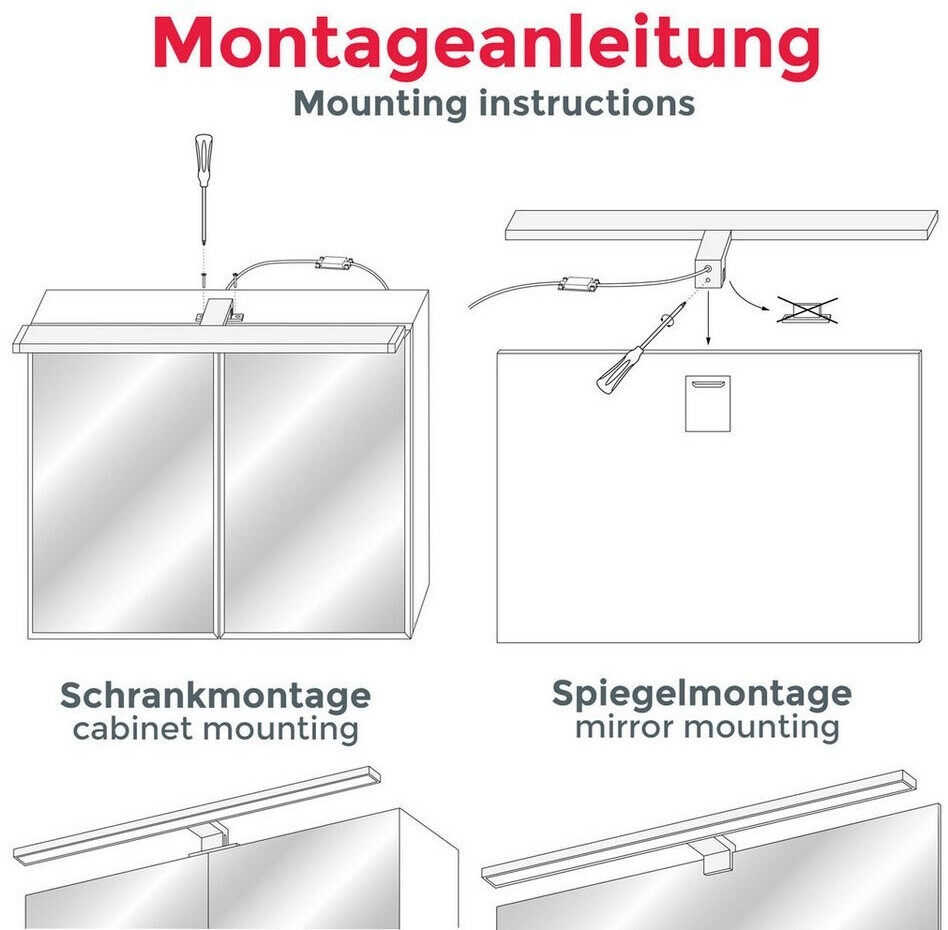 Montageanleitung
Mounting instructions

Schrankmontage
cabinet mounting

Spiegelmontage
mirror mounting